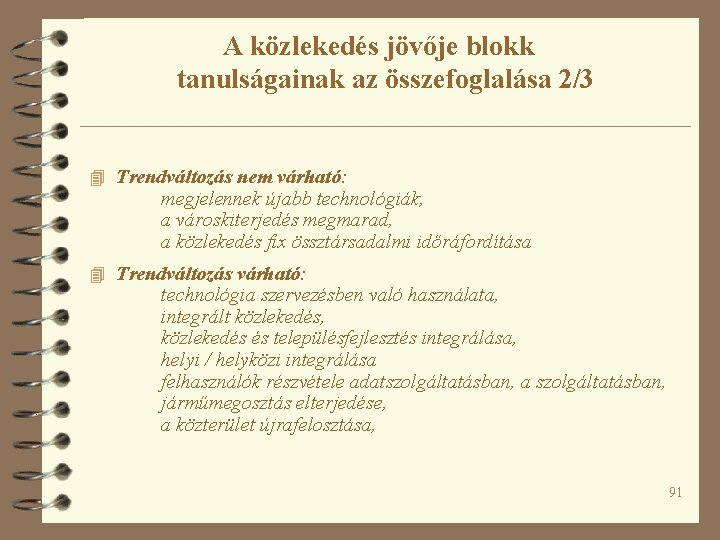 A közlekedés jövője blokk tanulságainak az összefoglalása 2/3

Trendváltozás nem várható:
megjelennek újabb technológiák,
a városkiterjedés megmarad,
a közlekedés fix össztársadalmi időráfordítása

Trendváltozás várható:
technológia szervezésben való használata,
integrált közlekedés,
közlekedés és településfejlesztés integrálása,
helyi / helyközi integrálása
felhasználók részvétele adatszolgáltatásban, a szolgáltatásban,
járműmegosztás elterjedése,
a közterület újrafelosztása,

91